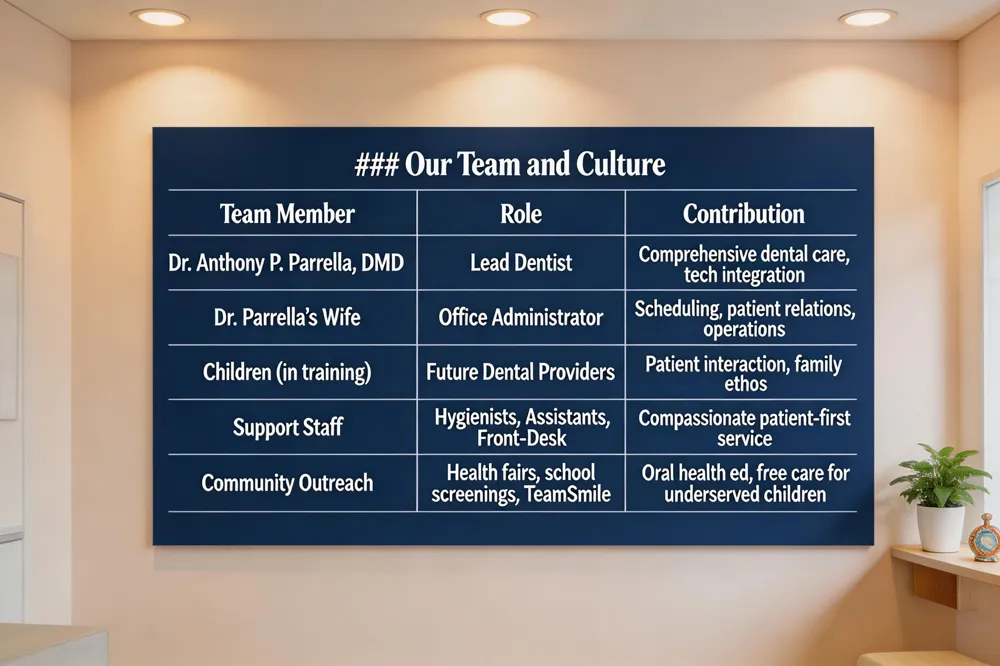 ### Our Team and Culture

| Team Member | Role | Contribution |
|---|---|---|
| Dr. Anthony P. Parrella, DMD | Lead Dentist | Comprehensive dental care, tech integration |
| Dr. Parrella's Wife | Office Administrator | Scheduling, patient relations, operations |
| Children (in training) | Future Dental Providers | Patient interaction, family ethos |
| Support Staff | Hygienists, Assistants, Front-Desk | Compassionate patient-first service |
| Community Outreach | Health fairs, school screenings, TeamSmile | Oral health ed, free care for underserved children |